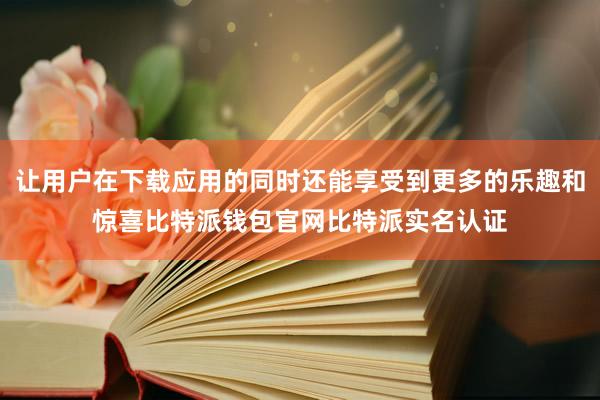 让用户在下载应用的同时还能享受到更多的乐趣和惊喜比特派钱包官网比特派实名认证